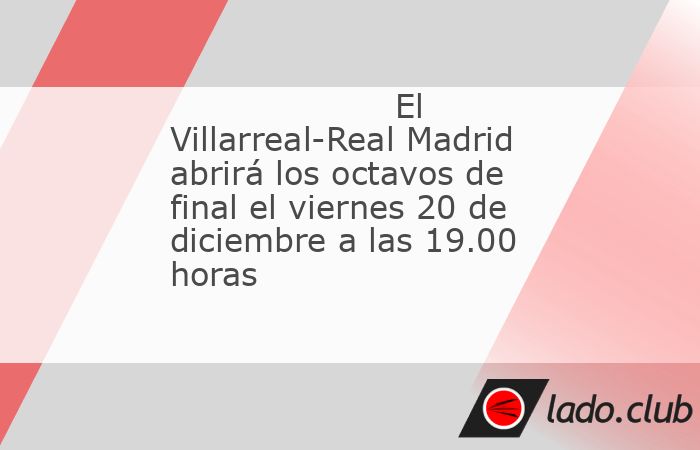 El Villarreal-Real Madrid abrirá los octavos de final el viernes 20 de diciembre a las 19.00 horas

lado.club